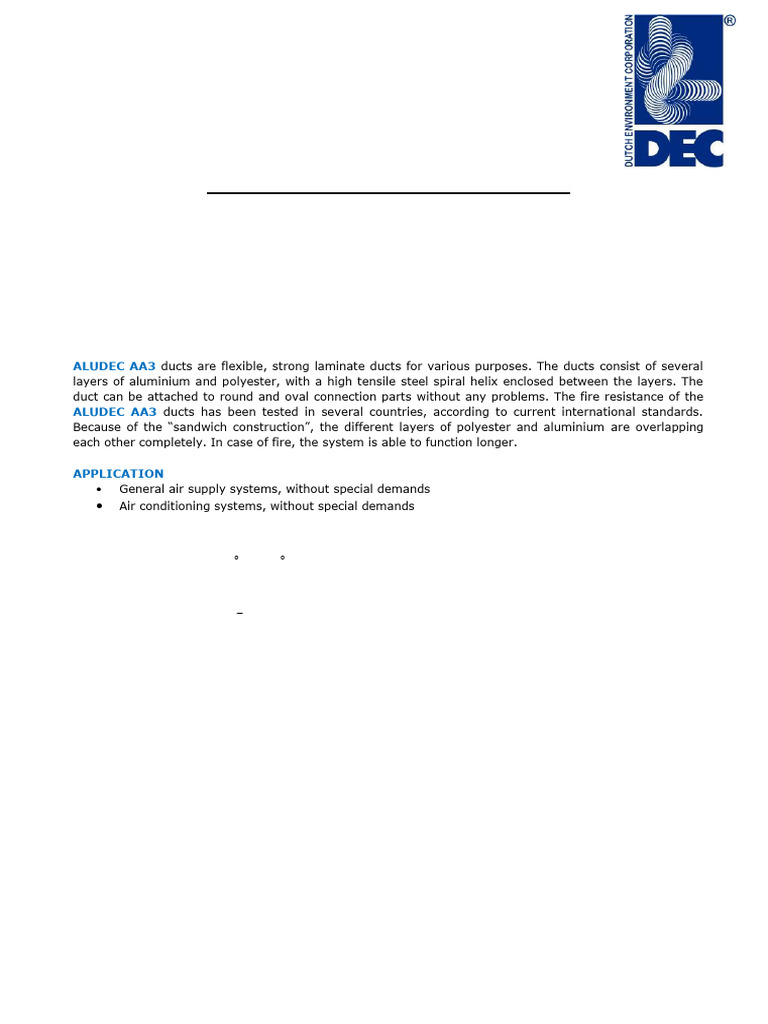 DUTCH ENVIRONMENT CORPORATION

DEC

®

ALUDEC AA3 ducts are flexible, strong laminate ducts for various purposes. The ducts consist of several layers of aluminium and polyester, with a high tensile steel spiral helix enclosed between the layers. The duct can be attached to round and oval connection parts without any problems. The fire resistance of the ALUDEC AA3 ducts has been tested in several countries, according to current international standards. Because of the "sandwich construction", the different layers of polyester and aluminium are overlapping each other completely. In case of fire, the system is able to function longer.

APPLICATION
• General air supply systems, without special demands
• Air conditioning systems, without special demands

° °

–